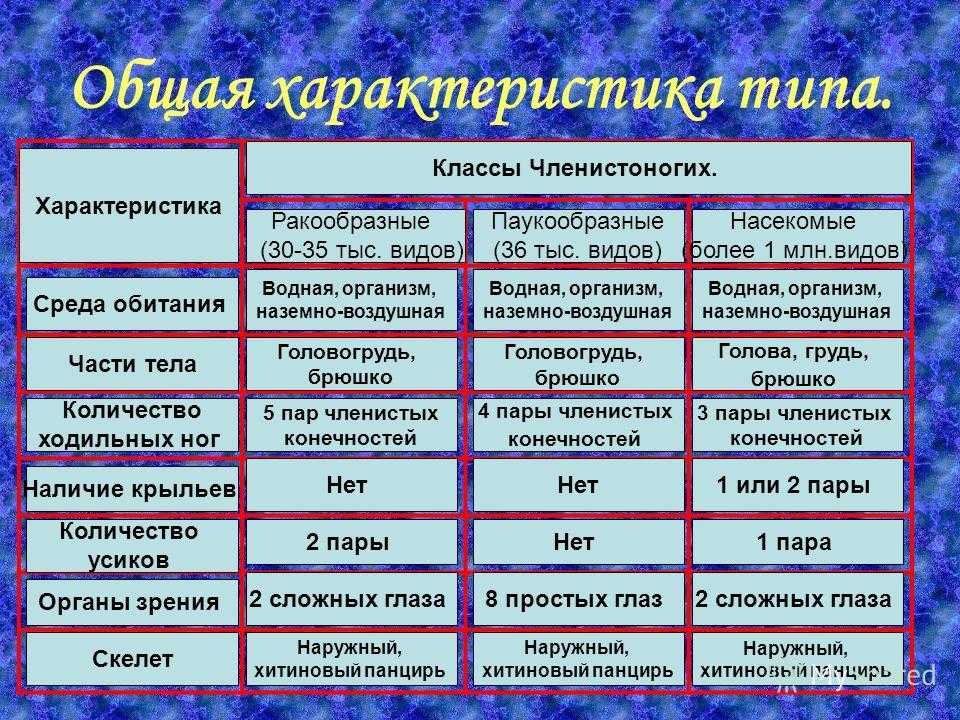 Общая характеристика типа.

| Характеристика | Классы Членистоногих. | | |
|---|---|---|---|
| | Ракообразные (30-35 тыс. видов) | Паукообразные (36 тыс. видов) | Насекомые (более 1 млн.видов) |
| Среда обитания | Водная, организм, наземно-воздушная | Водная, организм, наземно-воздушная | Водная, организм, наземно-воздушная |
| Части тела | Головогрудь, брюшко | Головогрудь, брюшко | Голова, грудь, брюшко |
| Количество ходильных ног | 5 пар членистых конечностей | 4 пары членистых конечностей | 3 пары членистых конечностей |
| Наличие крыльев | Нет | Нет | 1 или 2 пары |
| Количество усиков | 2 пары | Нет | 1 пара |
| Органы зрения | 2 сложных глаза | 8 простых глаз | 2 сложных глаза |
| Скелет | Наружный, хитиновый панцирь | Наружный, хитиновый панцирь | Наружный, хитиновый панцирь |